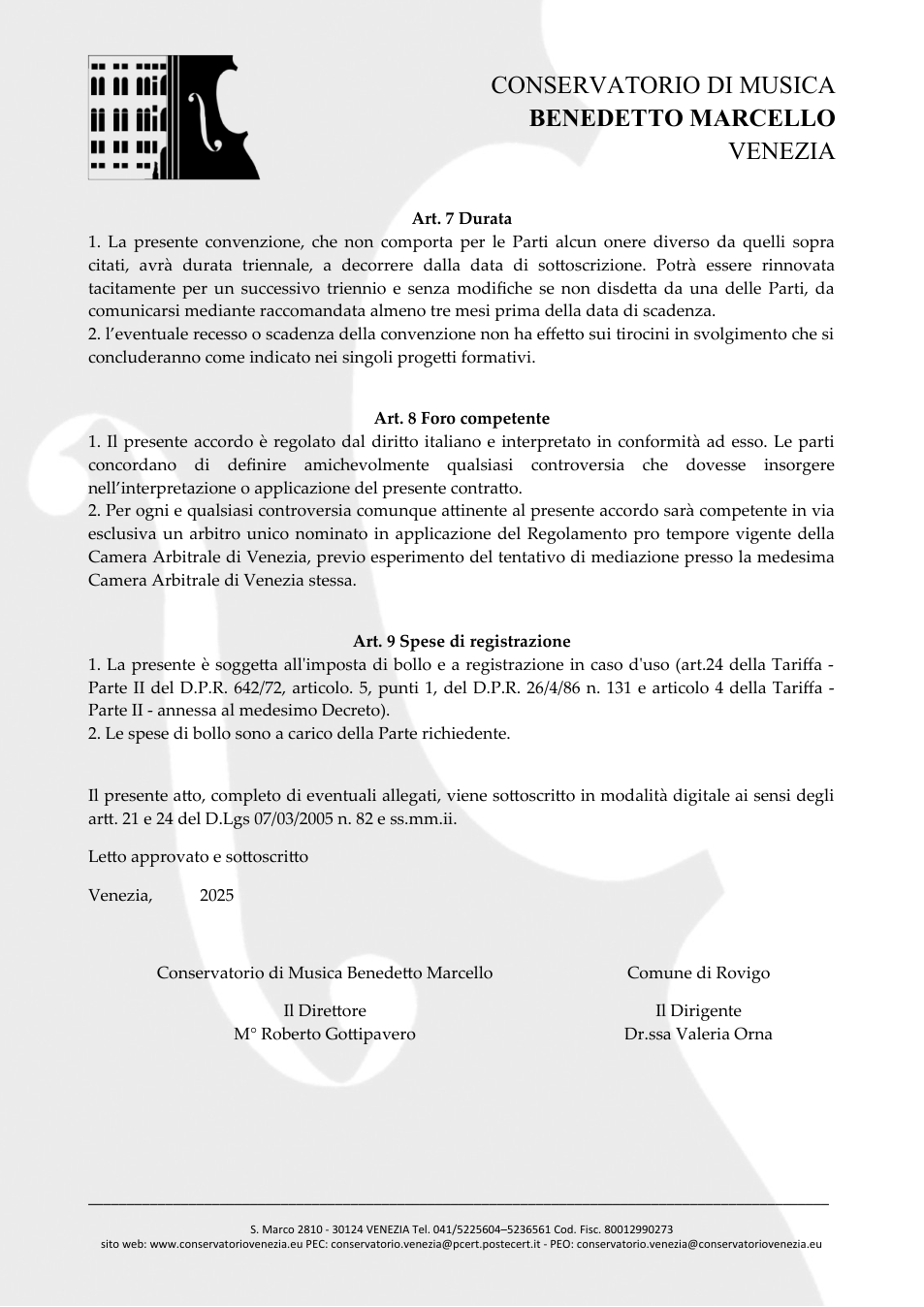 CONSERVATORIO DI MUSICA
BENEDETTO MARCELLO
VENEZIA

Art. 7 Durata

1. La presente convenzione, che non comporta per le Parti alcun onere diverso da quelli sopra citati, avrà durata triennale, a decorrere dalla data di sottoscrizione. Potrà essere rinnovata tacitamente per un successivo triennio e senza modifiche se non disdetta da una delle Parti, da comunicarsi mediante raccomandata almeno tre mesi prima della data di scadenza.
2. l'eventuale recesso o scadenza della convenzione non ha effetto sui tirocini in svolgimento che si concluderanno come indicato nei singoli progetti formativi.

Art. 8 Foro competente

1. Il presente accordo è regolato dal diritto italiano e interpretato in conformità ad esso. Le parti concordano di definire amichevolmente qualsiasi controversia che dovesse insorgere nell'interpretazione o applicazione del presente contratto.
2. Per ogni e qualsiasi controversia comunque attinente al presente accordo sarà competente in via esclusiva un arbitro unico nominato in applicazione del Regolamento pro tempore vigente della Camera Arbitrale di Venezia, previo esperimento del tentativo di mediazione presso la medesima Camera Arbitrale di Venezia stessa.

Art. 9 Spese di registrazione

1. La presente è soggetta all'imposta di bollo e a registrazione in caso d'uso (art.24 della Tariffa - Parte II del D.P.R. 642/72, articolo. 5, punti 1, del D.P.R. 26/4/86 n. 131 e articolo 4 della Tariffa - Parte II - annessa al medesimo Decreto).
2. Le spese di bollo sono a carico della Parte richiedente.

Il presente atto, completo di eventuali allegati, viene sottoscritto in modalità digitale ai sensi degli artt. 21 e 24 del D.Lgs 07/03/2005 n. 82 e ss.mm.ii.

Letto approvato e sottoscritto

Venezia, 2025

Conservatorio di Musica Benedetto Marcello

Il Direttore
M° Roberto Gottipavero

Comune di Rovigo

Il Dirigente
Dr.ssa Valeria Orna

S. Marco 2810 - 30124 VENEZIA Tel. 041/5225604–5236561 Cod. Fisc. 80012990273
sito web: www.conservatoriovenezia.eu PEC: conservatorio.venezia@pcert.postecert.it - PEO: conservatorio.venezia@conservatoriovenezia.eu